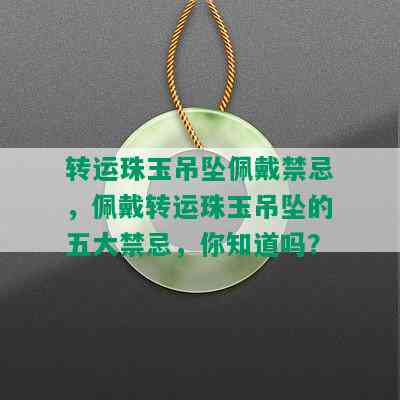 转运珠玉吊坠佩戴禁忌，佩戴转运珠玉吊坠的五大禁忌，你知道吗？